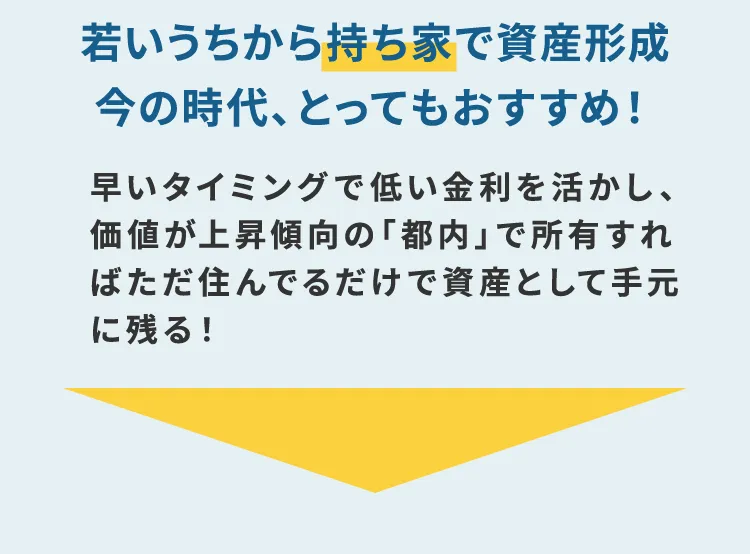 若いうちから持ち家で資産形成
今の時代、とってもおすすめ！

早いタイミングで低い金利を活かし、価値が上昇傾向の「都内」で所有すればただ住んでるだけで資産として手元に残る！